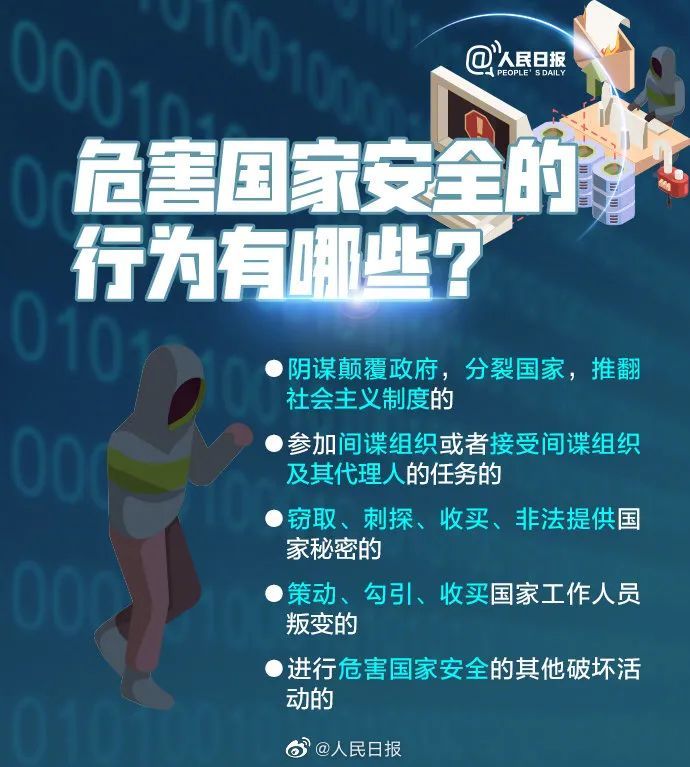 @人民日报
PEOPLE'S DAILY

危害国家安全的行为有哪些？

●阴谋颠覆政府，分裂国家，推翻社会主义制度的

●参加间谍组织或者接受间谍组织及其代理人的任务的

●窃取、刺探、收买、非法提供国家秘密的

●策动、勾引、收买国家工作人员叛变的

●进行危害国家安全的其他破坏活动的

@人民日报